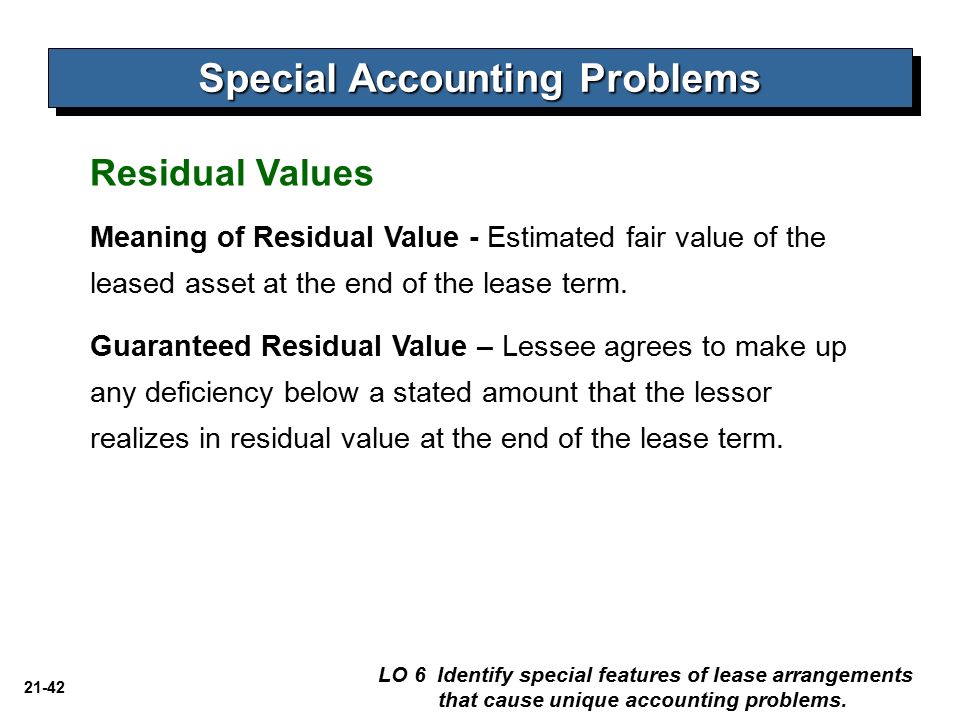 Special Accounting Problems

Residual Values

Meaning of Residual Value - Estimated fair value of the leased asset at the end of the lease term.

Guaranteed Residual Value – Lessee agrees to make up any deficiency below a stated amount that the lessor realizes in residual value at the end of the lease term.

21-42

LO 6 Identify special features of lease arrangements that cause unique accounting problems.